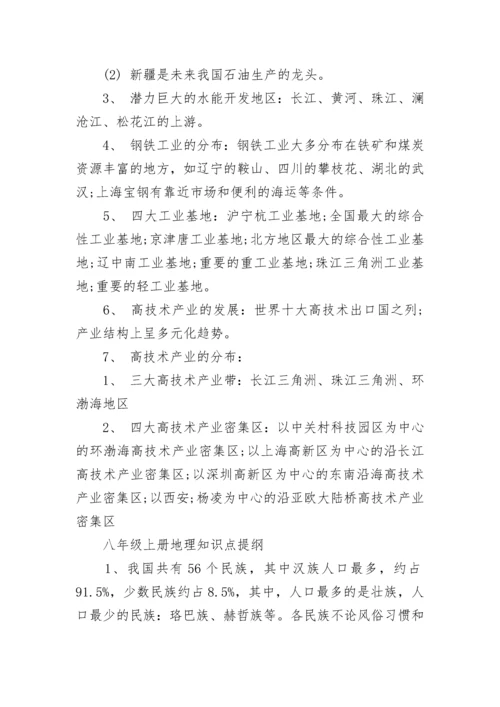 (2) 新疆是未来我国石油生产的龙头。

3、 潜力巨大的水能开发地区：长江、黄河、珠江、澜沧江、松花江的上游。

4、 钢铁工业的分布：钢铁工业大多分布在铁矿和煤炭资源丰富的地方，如辽宁的鞍山、四川的攀枝花、湖北的武汉;上海宝钢有靠近市场和便利的海运等条件。

5、 四大工业基地：沪宁杭工业基地;全国最大的综合性工业基地;京津唐工业基地;北方地区最大的综合性工业基地;辽中南工业基地;重要的重工业基地;珠江三角洲工业基地;重要的轻工业基地。

6、 高技术产业的发展：世界十大高技术出口国之列;产业结构上呈多元化趋势。

7、 高技术产业的分布：

1、 三大高技术产业带：长江三角洲、珠江三角洲、环渤海地区

2、 四大高技术产业密集区：以中关村科技园区为中心的环渤海高技术产业密集区;以上海高新区为中心的沿长江高技术产业密集区;以深圳高新区为中心的东南沿海高技术产业密集区;以西安;杨凌为中心的沿亚欧大陆桥高技术产业密集区

八年级上册地理知识点提纲

1、我国共有 56 个民族，其中汉族人口最多，约占 91.5%，少数民族约占 8.5%，其中，人口最多的是壮族，人口最少的民族：珞巴族、赫哲族等。各民族不论风俗习惯和